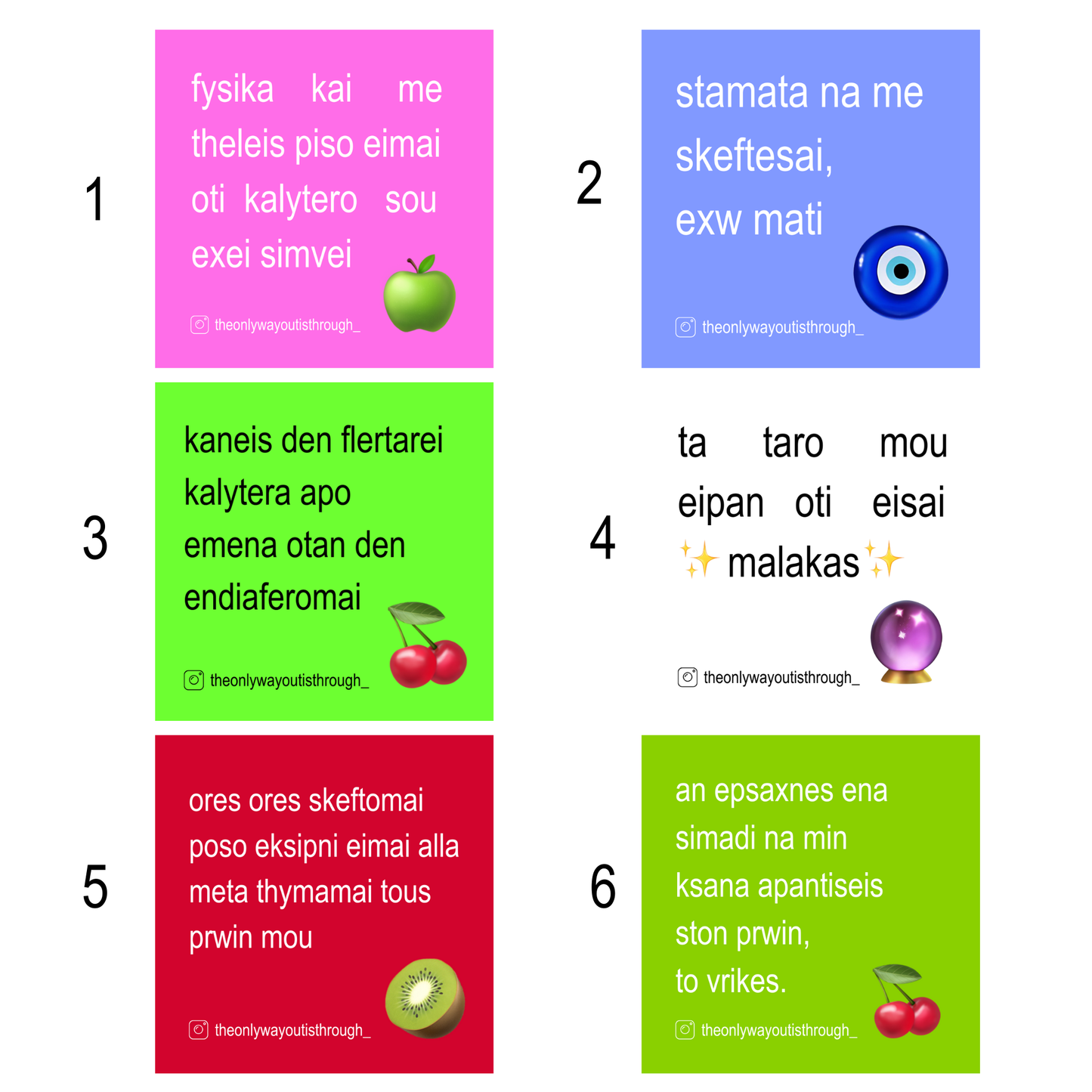 1

fysika kai me theleis piso eimai oti kalytero sou exei simvei

theonlywayoutisthrough_

2

stamata na me skeftesai, exw mati

theonlywayoutisthrough_

3

kaneis den flertarei kalytera apo emena otan den endiaferomai

theonlywayoutisthrough_

4

ta taro mou eipan oti eisai ✨ malakas ✨

theonlywayoutisthrough_

5

ores ores skeftomai poso eksipni eimai alla meta thymamai tous prwin mou

theonlywayoutisthrough_

6

an epsaxnes ena simadi na min ksana apantiseis ston prwin, to vrikes.

theonlywayoutisthrough_